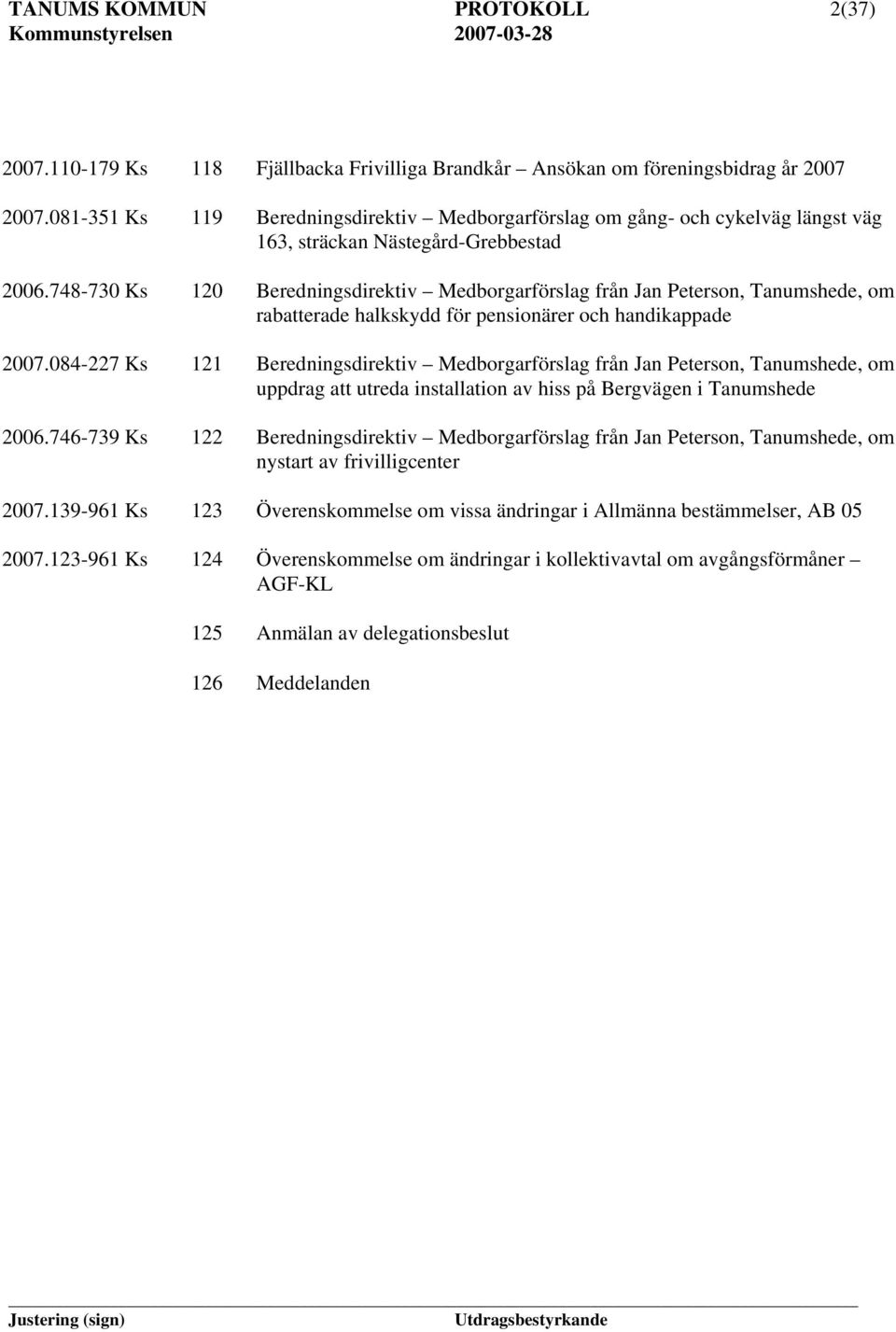 TANUMS KOMMUN PROTOKOLL 2(37)
Kommunstyrelsen 2007-03-28

2007.110-179 Ks 118 Fjällbacka Frivilliga Brandkår – Ansökan om föreningsbidrag år 2007

2007.081-351 Ks 119 Beredningsdirektiv – Medborgarförslag om gång- och cykelväg längst väg 163, sträckan Nästegård-Grebbestad

2006.748-730 Ks 120 Beredningsdirektiv – Medborgarförslag från Jan Peterson, Tanumshede, om rabatterade halkskydd för pensionärer och handikappade

2007.084-227 Ks 121 Beredningsdirektiv – Medborgarförslag från Jan Peterson, Tanumshede, om uppdrag att utreda installation av hiss på Bergvägen i Tanumshede

2006.746-739 Ks 122 Beredningsdirektiv – Medborgarförslag från Jan Peterson, Tanumshede, om nystart av frivilligcenter

2007.139-961 Ks 123 Överenskommelse om vissa ändringar i Allmänna bestämmelser, AB 05

2007.123-961 Ks 124 Överenskommelse om ändringar i kollektivavtal om avgångsförmåner – AGF-KL

125 Anmälan av delegationsbeslut

126 Meddelanden

Justering (sign) Utdragsbestyrkande